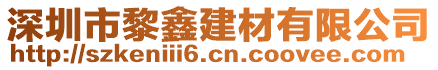 深圳市黎鑫建材有限公司
http://szkeniii6.cn.coovee.com